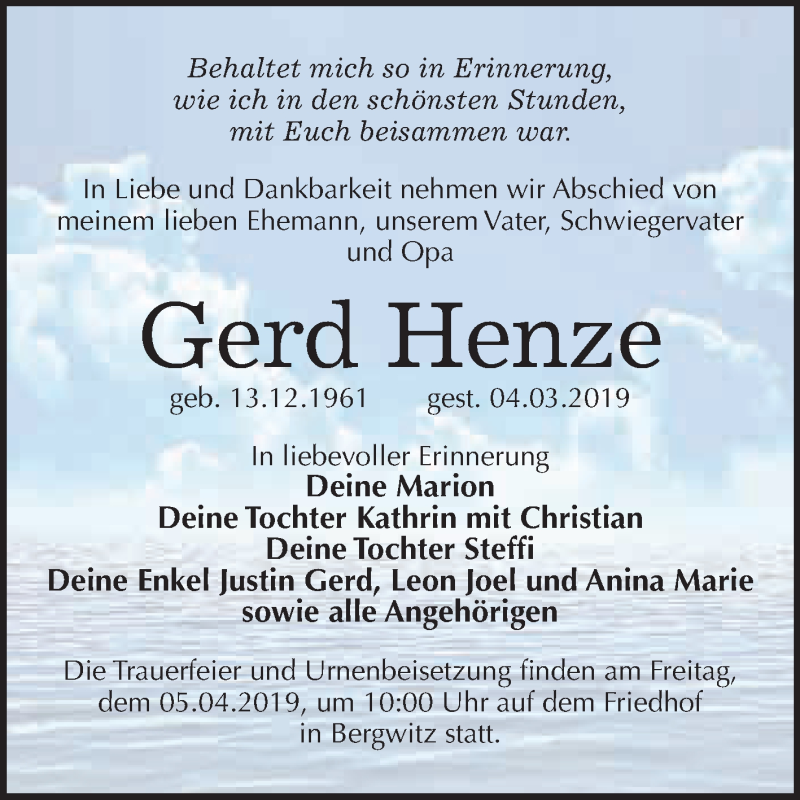 Behaltet mich so in Erinnerung,
wie ich in den schönsten Stunden,
mit Euch beisammen war.

In Liebe und Dankbarkeit nehmen wir Abschied von meinem lieben Ehemann, unserem Vater, Schwiegervater und Opa

Gerd Henze

geb. 13.12.1961 gest. 04.03.2019

In liebevoller Erinnerung
Deine Marion
Deine Tochter Kathrin mit Christian
Deine Tochter Steffi
Deine Enkel Justin Gerd, Leon Joel und Anina Marie
sowie alle Angehörigen

Die Trauerfeier und Urnenbeisetzung finden am Freitag, dem 05.04.2019, um 10:00 Uhr auf dem Friedhof in Bergwitz statt.